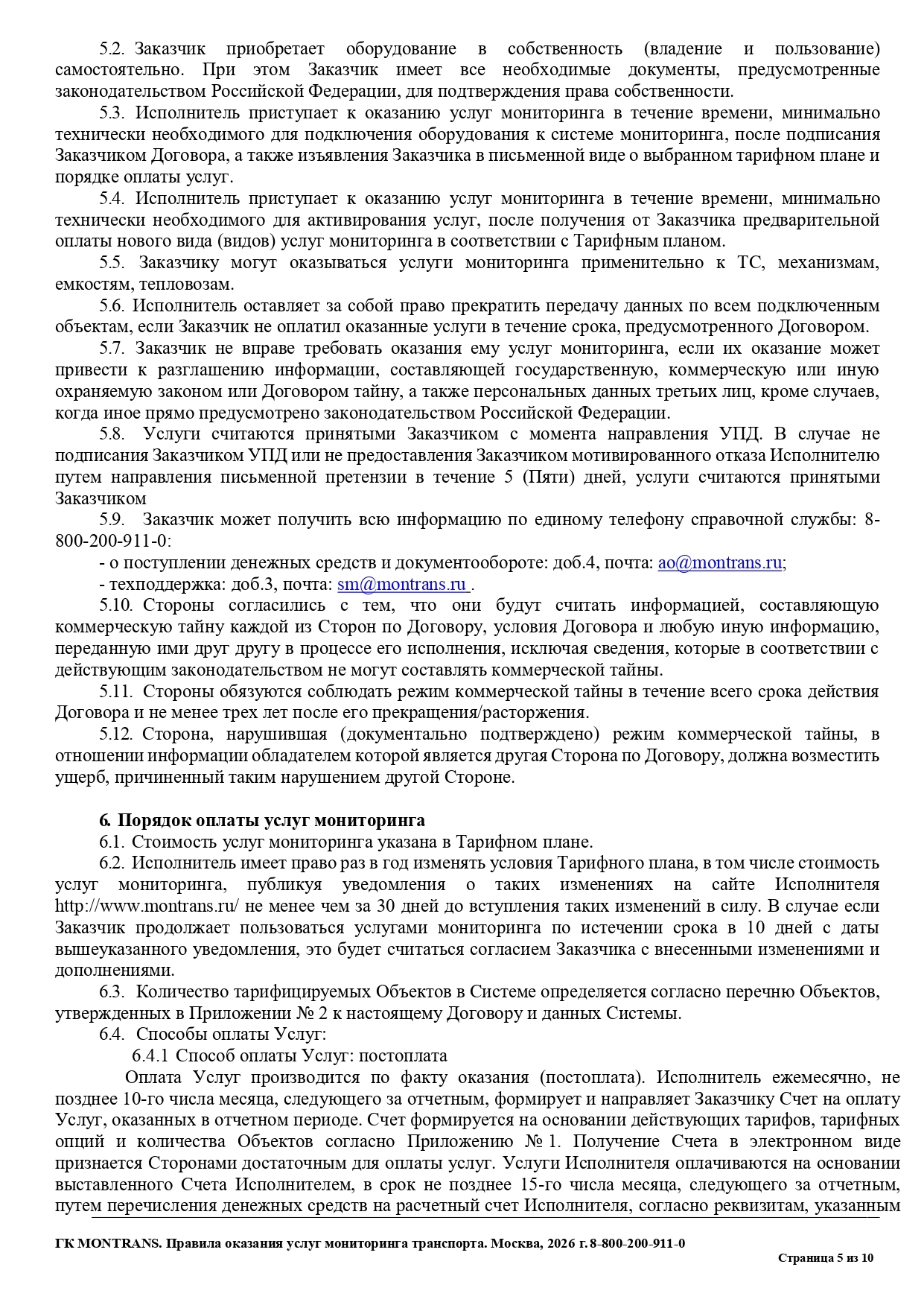 5.2. Заказчик приобретает оборудование в собственность (владение и пользование) самостоятельно. При этом Заказчик имеет все необходимые документы, предусмотренные законодательством Российской Федерации, для подтверждения права собственности.

5.3. Исполнитель приступает к оказанию услуг мониторинга в течение времени, минимально технически необходимого для подключения оборудования к системе мониторинга, после подписания Заказчиком Договора, а также изъявления Заказчика в письменной виде о выбранном тарифном плане и порядке оплаты услуг.

5.4. Исполнитель приступает к оказанию услуг мониторинга в течение времени, минимально технически необходимого для активирования услуг, после получения от Заказчика предварительной оплаты нового вида (видов) услуг мониторинга в соответствии с Тарифным планом.

5.5. Заказчику могут оказываться услуги мониторинга применительно к ТС, механизмам, емкостям, тепловозам.

5.6. Исполнитель оставляет за собой право прекратить передачу данных по всем подключенным объектам, если Заказчик не оплатил оказанные услуги в течение срока, предусмотренного Договором.

5.7. Заказчик не вправе требовать оказания ему услуг мониторинга, если их оказание может привести к разглашению информации, составляющей государственную, коммерческую или иную охраняемую законом или Договором тайну, а также персональных данных третьих лиц, кроме случаев, когда иное прямо предусмотрено законодательством Российской Федерации.

5.8. Услуги считаются принятыми Заказчиком с момента направления УПД. В случае не подписания Заказчиком УПД или не предоставления Заказчиком мотивированного отказа Исполнителю путем направления письменной претензии в течение 5 (Пяти) дней, услуги считаются принятыми Заказчиком

5.9. Заказчик может получить всю информацию по единому телефону справочной службы: 8-800-200-911-0:

- о поступлении денежных средств и документообороте: доб.4, почта: ao@montrans.ru;

- техподдержка: доб.3, почта: sm@montrans.ru .

5.10. Стороны согласились с тем, что они будут считать информацией, составляющую коммерческую тайну каждой из Сторон по Договору, условия Договора и любую иную информацию, переданную ими друг другу в процессе его исполнения, исключая сведения, которые в соответствии с действующим законодательством не могут составлять коммерческой тайны.

5.11. Стороны обязуются соблюдать режим коммерческой тайны в течение всего срока действия Договора и не менее трех лет после его прекращения/расторжения.

5.12. Сторона, нарушившая (документально подтверждено) режим коммерческой тайны, в отношении информации обладателем которой является другая Сторона по Договору, должна возместить ущерб, причиненный таким нарушением другой Стороне.

6. Порядок оплаты услуг мониторинга

6.1. Стоимость услуг мониторинга указана в Тарифном плане.

6.2. Исполнитель имеет право раз в год изменять условия Тарифного плана, в том числе стоимость услуг мониторинга, публикуя уведомления о таких изменениях на сайте Исполнителя http://www.montrans.ru/ не менее чем за 30 дней до вступления таких изменений в силу. В случае если Заказчик продолжает пользоваться услугами мониторинга по истечении срока в 10 дней с даты вышеуказанного уведомления, это будет считаться согласием Заказчика с внесенными изменениями и дополнениями.

6.3. Количество тарифицируемых Объектов в Системе определяется согласно перечню Объектов, утвержденных в Приложении № 2 к настоящему Договору и данных Системы.

6.4. Способы оплаты Услуг:

6.4.1 Способ оплаты Услуг: постоплата

Оплата Услуг производится по факту оказания (постоплата). Исполнитель ежемесячно, не позднее 10-го числа месяца, следующего за отчетным, формирует и направляет Заказчику Счет на оплату Услуг, оказанных в отчетном периоде. Счет формируется на основании действующих тарифов, тарифных опций и количества Объектов согласно Приложению № 1. Получение Счета в электронном виде признается Сторонами достаточным для оплаты услуг. Услуги Исполнителя оплачиваются на основании выставленного Счета Исполнителем, в срок не позднее 15-го числа месяца, следующего за отчетным, путем перечисления денежных средств на расчетный счет Исполнителя, согласно реквизитам, указанным

ГК MONTRANS. Правила оказания услуг мониторинга транспорта. Москва, 2026 г. 8-800-200-911-0

Страница 5 из 10